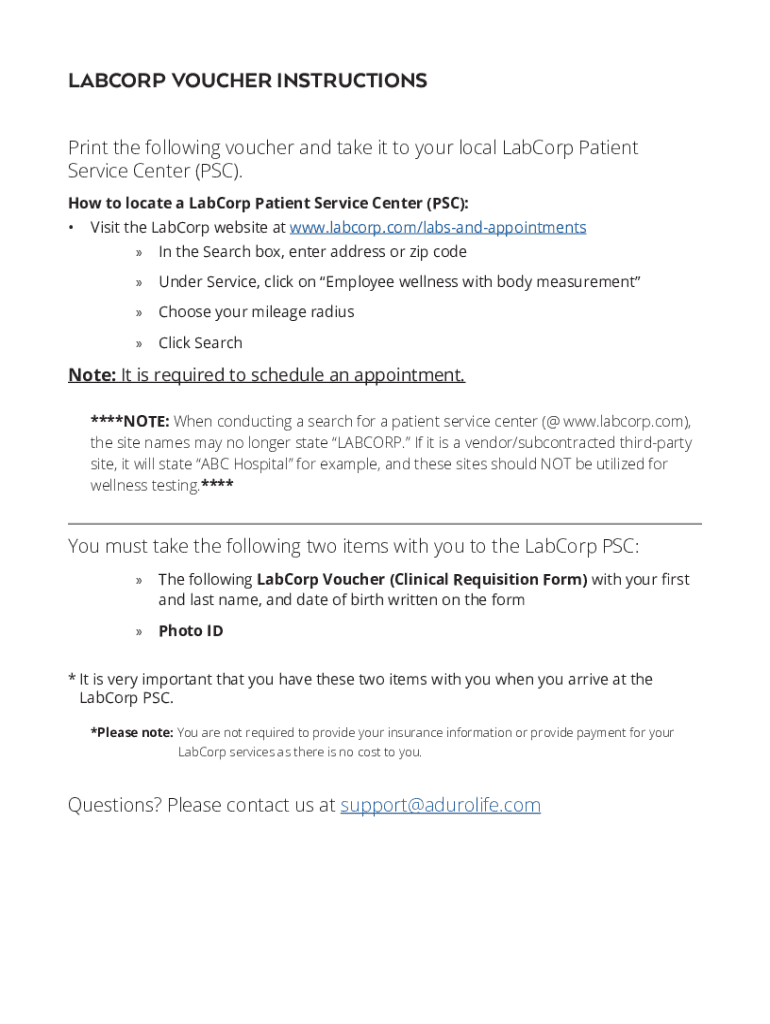 LABCORP VOUCHER INSTRUCTIONS

Print the following voucher and take it to your local LabCorp Patient Service Center (PSC).

How to locate a LabCorp Patient Service Center (PSC):
• Visit the LabCorp website at www.labcorp.com/labs-and-appointments
» In the Search box, enter address or zip code
» Under Service, click on “Employee wellness with body measurement”
» Choose your mileage radius
» Click Search

Note: It is required to schedule an appointment.

****NOTE: When conducting a search for a patient service center (@ www.labcorp.com), the site names may no longer state “LABCORP.” If it is a vendor/subcontracted third-party site, it will state “ABC Hospital” for example, and these sites should NOT be utilized for wellness testing.****

You must take the following two items with you to the LabCorp PSC:
» The following LabCorp Voucher (Clinical Requisition Form) with your first and last name, and date of birth written on the form
» Photo ID

* It is very important that you have these two items with you when you arrive at the LabCorp PSC.

*Please note: You are not required to provide your insurance information or provide payment for your LabCorp services as there is no cost to you.

Questions? Please contact us at support@adurolife.com